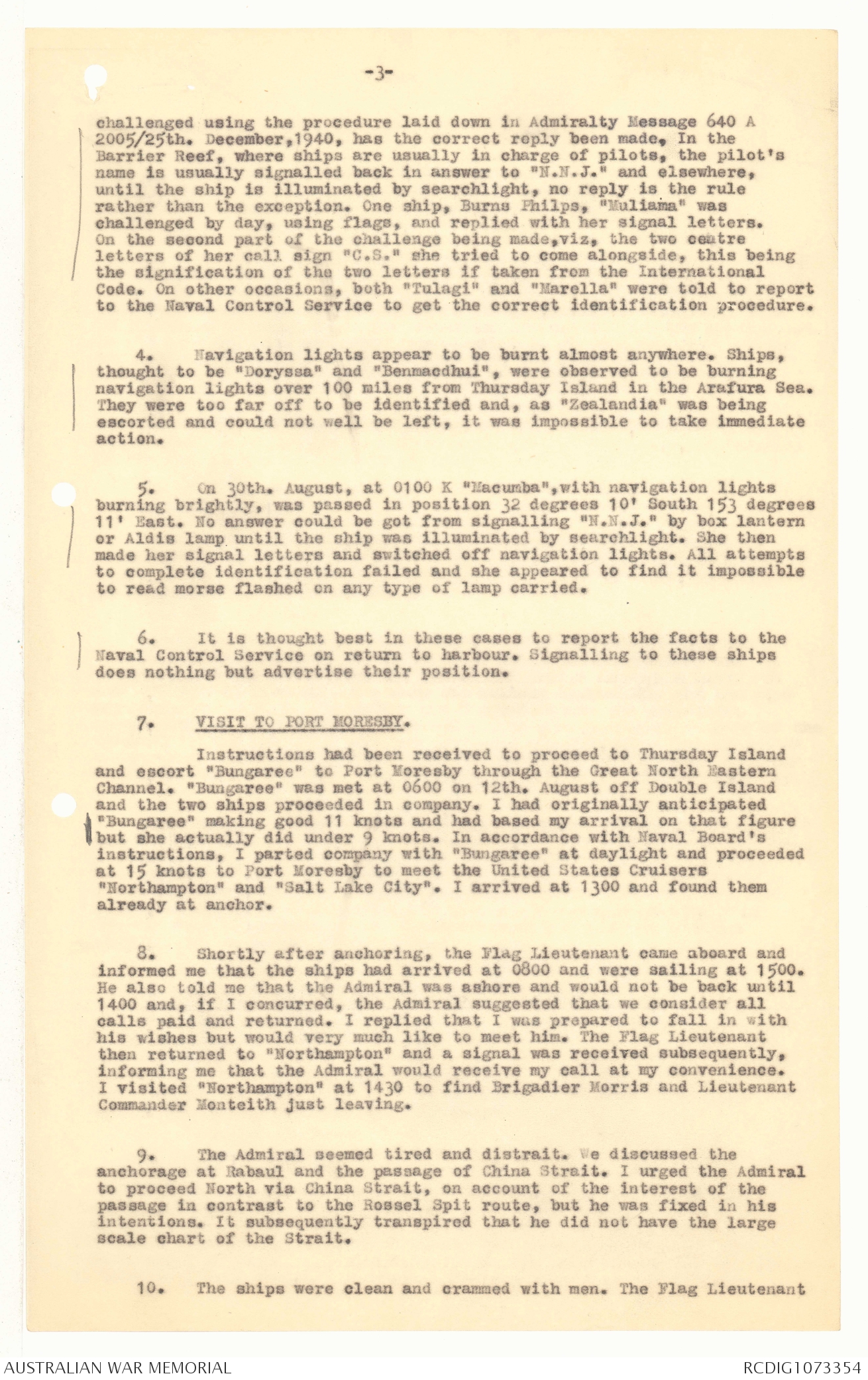 -3-

challenged using the procedure laid down in Admiralty Message 640 A 2005/25th. December,1940, has the correct reply been made. In the Barrier Reef, where ships are usually in charge of pilots, the pilot's name is usually signalled back in answer to "N.N.J." and elsewhere, until the ship is illuminated by searchlight, no reply is the rule rather than the exception. One ship, Burns Philps, "Muliama" was challenged by day, using flags, and replied with her signal letters. On the second part of the challenge being made,viz, the two centre letters of her call sign "C.S." she tried to come alongside, this being the signification of the two letters if taken from the International Code. On other occasions, both "Tulagi" and "Marella" were told to report to the Naval Control Service to get the correct identification procedure.

4. Navigation lights appear to be burnt almost anywhere. Ships, thought to be "Doryssa" and "Benmacdhui", were observed to be burning navigation lights over 100 miles from Thursday Island in the Arafura Sea. They were too far off to be identified and, as "Zealandia" was being escorted and could not well be left, it was impossible to take immediate action.

5. On 30th. August, at 0100 K "Macumba",with navigation lights burning brightly, was passed in position 32 degrees 10' South 153 degrees 11' East. No answer could be got from signalling "N.N.J." by box lantern or Aldis lamp until the ship was illuminated by searchlight. She then made her signal letters and switched off navigation lights. All attempts to complete identification failed and she appeared to find it impossible to read morse flashed on any type of lamp carried.

6. It is thought best in these cases to report the facts to the Naval Control Service on return to harbour. Signalling to these ships does nothing but advertise their position.

7. VISIT TO PORT MORESBY.

Instructions had been received to proceed to Thursday Island and escort "Bungaree" to Port Moresby through the Great North Eastern Channel. "Bungaree" was met at 0600 on 12th. August off Double Island and the two ships proceeded in company. I had originally anticipated "Bungaree" making good 11 knots and had based my arrival on that figure but she actually did under 9 knots. In accordance with Naval Board's instructions, I parted company with "Bungaree" at daylight and proceeded at 15 knots to Port Moresby to meet the United States Cruisers "Northampton" and "Salt Lake City". I arrived at 1300 and found them already at anchor.

8. Shortly after anchoring, the Flag Lieutenant came aboard and informed me that the ships had arrived at 0800 and were sailing at 1500. He also told me that the Admiral was ashore and would not be back until 1400 and, if I concurred, the Admiral suggested that we consider all calls paid and returned. I replied that I was prepared to fall in with his wishes but would very much like to meet him. The Flag Lieutenant then returned to "Northampton" and a signal was received subsequently, informing me that the Admiral would receive my call at my convenience. I visited "Northampton" at 1430 to find Brigadier Morris and Lieutenant Commander Monteith just leaving.

9. The Admiral seemed tired and distrait. We discussed the anchorage at Rabaul and the passage of China Strait. I urged the Admiral to proceed North via China Strait, on account of the interest of the passage in contrast to the Rossel Spit route, but he was fixed in his intentions. It subsequently transpired that he did not have the large scale chart of the Strait.

10. The ships were clean and crammed with men. The Flag Lieutenant

AUSTRALIAN WAR MEMORIAL

RCDIG1073354